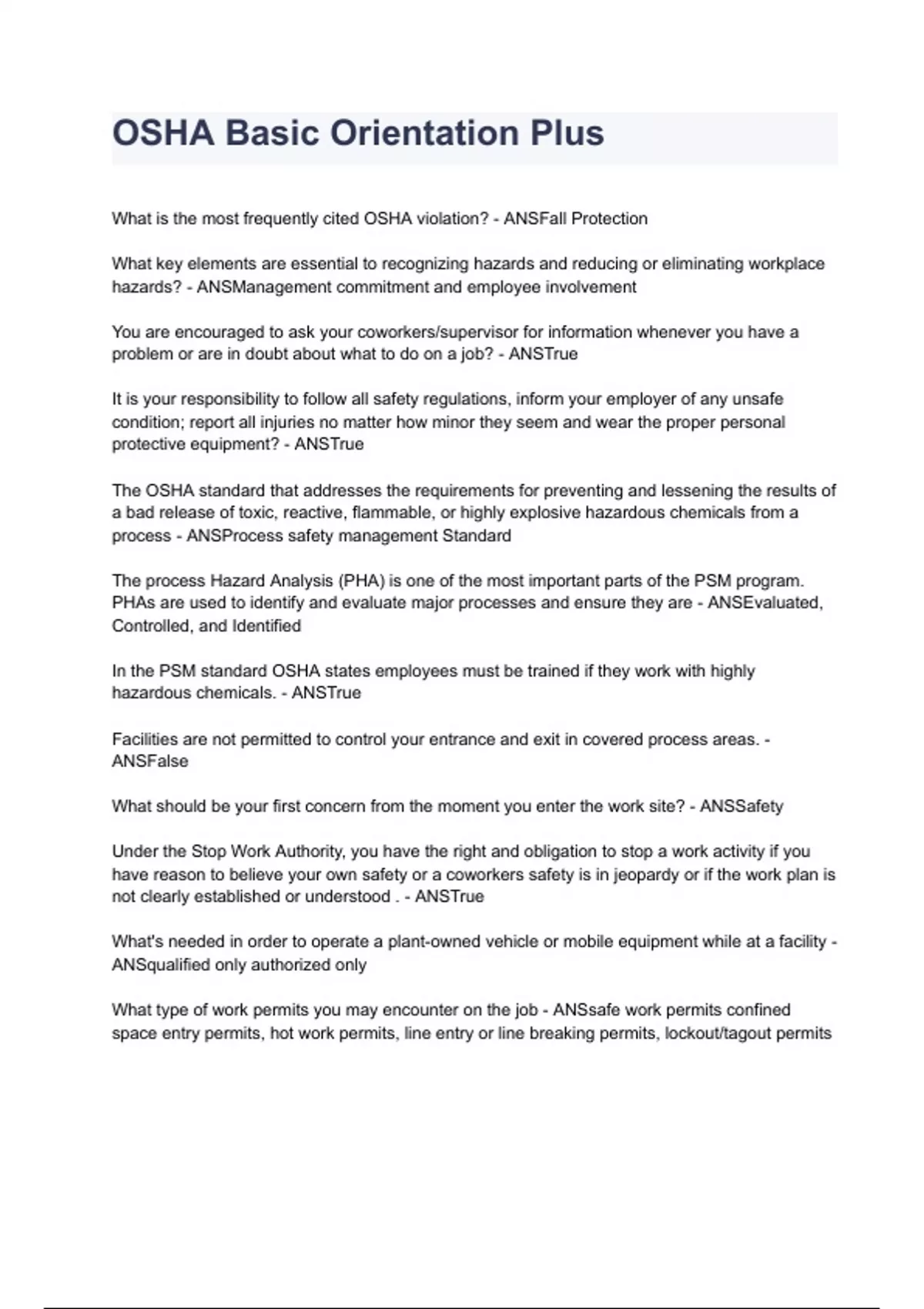 OSHA Basic Orientation Plus

What is the most frequently cited OSHA violation? - ANSFall Protection

What key elements are essential to recognizing hazards and reducing or eliminating workplace hazards? - ANSManagement commitment and employee involvement

You are encouraged to ask your coworkers/supervisor for information whenever you have a problem or are in doubt about what to do on a job? - ANSTrue

It is your responsibility to follow all safety regulations, inform your employer of any unsafe condition; report all injuries no matter how minor they seem and wear the proper personal protective equipment? - ANSTrue

The OSHA standard that addresses the requirements for preventing and lessening the results of a bad release of toxic, reactive, flammable, or highly explosive hazardous chemicals from a process - ANSProcess safety management Standard

The process Hazard Analysis (PHA) is one of the most important parts of the PSM program. PHAs are used to identify and evaluate major processes and ensure they are - ANSEvaluated, Controlled, and Identified

In the PSM standard OSHA states employees must be trained if they work with highly hazardous chemicals. - ANSTrue

Facilities are not permitted to control your entrance and exit in covered process areas. - ANSFalse

What should be your first concern from the moment you enter the work site? - ANSSafety

Under the Stop Work Authority, you have the right and obligation to stop a work activity if you have reason to believe your own safety or a coworkers safety is in jeopardy or if the work plan is not clearly established or understood . - ANSTrue

What's needed in order to operate a plant-owned vehicle or mobile equipment while at a facility - ANSqualified only authorized only

What type of work permits you may encounter on the job - ANSsafe work permits confined space entry permits, hot work permits, line entry or line breaking permits, lockout/tagout permits